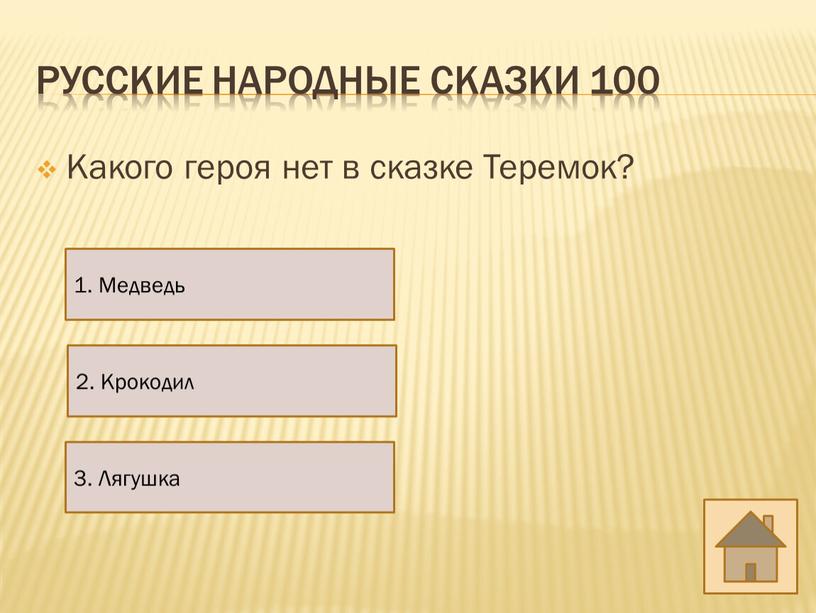 РУССКИЕ НАРОДНЫЕ СКАЗКИ 100

Какого героя нет в сказке Теремок?

1. Медведь

2. Крокодил

3. Лягушка